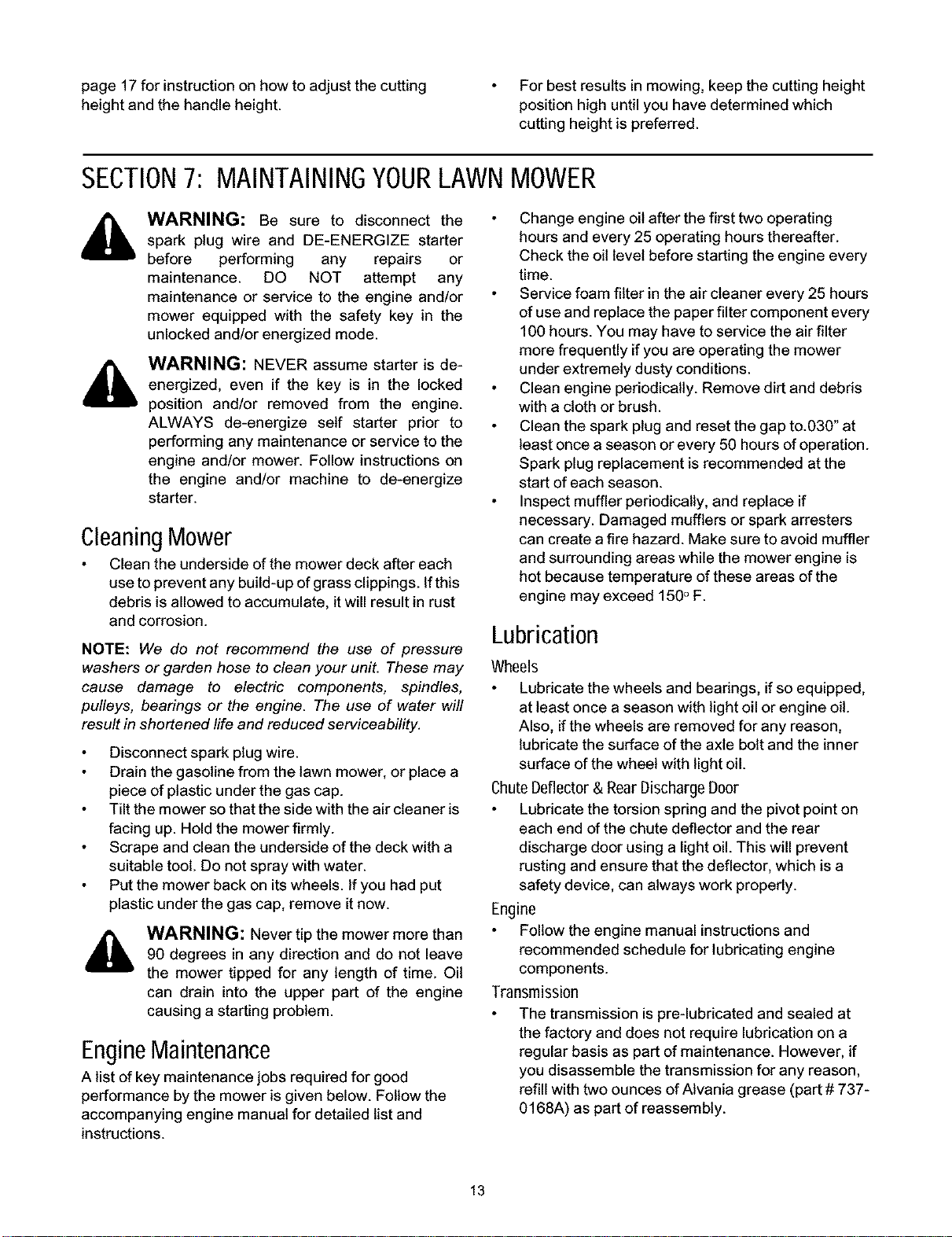 page 17 for instruction on how to adjust the cutting height and the handle height.

• For best results in mowing, keep the cutting height position high until you have determined which cutting height is preferred.

SECTION 7: MAINTAINING YOUR LAWN MOWER

WARNING: Be sure to disconnect the spark plug wire and DE-ENERGIZE starter before performing any repairs or maintenance. DO NOT attempt any maintenance or service to the engine and/or mower equipped with the safety key in the unlocked and/or energized mode.

WARNING: NEVER assume starter is de-energized, even if the key is in the locked position and/or removed from the engine. ALWAYS de-energize self starter prior to performing any maintenance or service to the engine and/or mower. Follow instructions on the engine and/or machine to de-energize starter.

Cleaning Mower

• Clean the underside of the mower deck after each use to prevent any build-up of grass clippings. If this debris is allowed to accumulate, it will result in rust and corrosion.

NOTE: We do not recommend the use of pressure washers or garden hose to clean your unit. These may cause damage to electric components, spindles, pulleys, bearings or the engine. The use of water will result in shortened life and reduced serviceability.

• Disconnect spark plug wire.
• Drain the gasoline from the lawn mower, or place a piece of plastic under the gas cap.
• Tilt the mower so that the side with the air cleaner is facing up. Hold the mower firmly.
• Scrape and clean the underside of the deck with a suitable tool. Do not spray with water.
• Put the mower back on its wheels. If you had put plastic under the gas cap, remove it now.

WARNING: Never tip the mower more than 90 degrees in any direction and do not leave the mower tipped for any length of time. Oil can drain into the upper part of the engine causing a starting problem.

Engine Maintenance

A list of key maintenance jobs required for good performance by the mower is given below. Follow the accompanying engine manual for detailed list and instructions.

• Change engine oil after the first two operating hours and every 25 operating hours thereafter. Check the oil level before starting the engine every time.
• Service foam filter in the air cleaner every 25 hours of use and replace the paper filter component every 100 hours. You may have to service the air filter more frequently if you are operating the mower under extremely dusty conditions.
• Clean engine periodically. Remove dirt and debris with a cloth or brush.
• Clean the spark plug and reset the gap to.030" at least once a season or every 50 hours of operation. Spark plug replacement is recommended at the start of each season.
• Inspect muffler periodically, and replace if necessary. Damaged mufflers or spark arresters can create a fire hazard. Make sure to avoid muffler and surrounding areas while the mower engine is hot because temperature of these areas of the engine may exceed 150° F.

Lubrication

Wheels

• Lubricate the wheels and bearings, if so equipped, at least once a season with light oil or engine oil. Also, if the wheels are removed for any reason, lubricate the surface of the axle bolt and the inner surface of the wheel with light oil.

Chute Deflector & Rear Discharge Door

• Lubricate the torsion spring and the pivot point on each end of the chute deflector and the rear discharge door using a light oil. This will prevent rusting and ensure that the deflector, which is a safety device, can always work properly.

Engine

• Follow the engine manual instructions and recommended schedule for lubricating engine components.

Transmission

• The transmission is pre-lubricated and sealed at the factory and does not require lubrication on a regular basis as part of maintenance. However, if you disassemble the transmission for any reason, refill with two ounces of Alvania grease (part # 737-0168A) as part of reassembly.

13